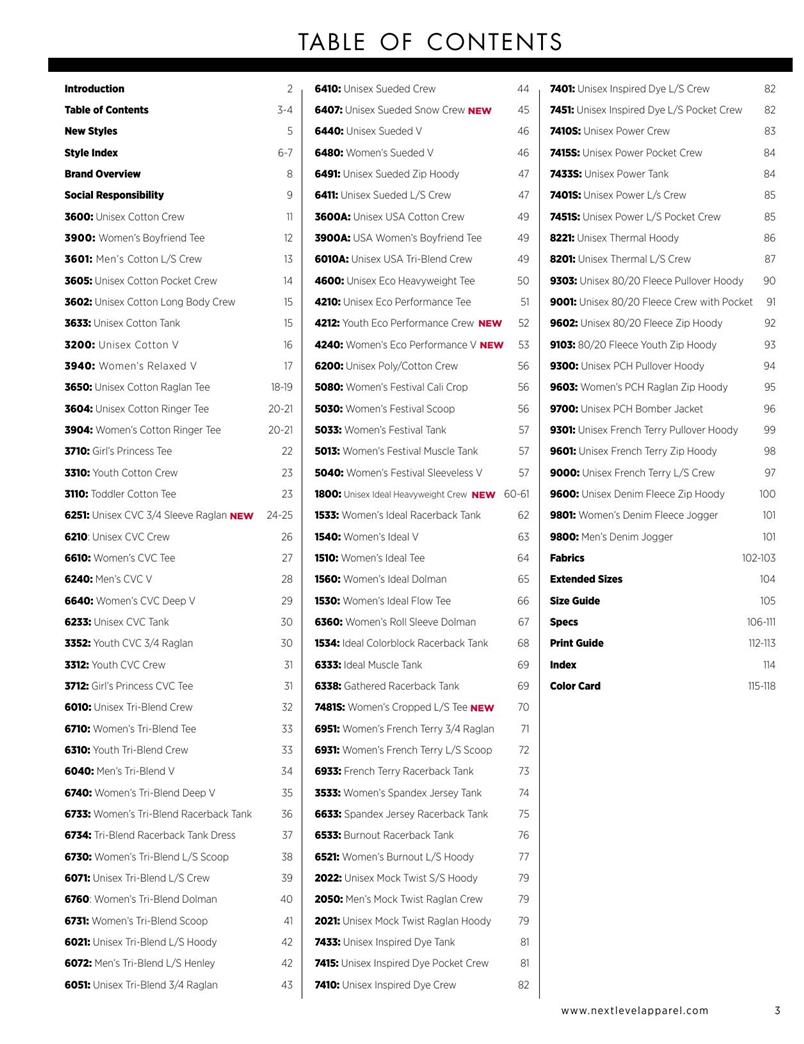 TABLE OF CONTENTS

Introduction 2
Table of Contents 3-4
New Styles 5
Style Index 6-7
Brand Overview 8
Social Responsibility 9
3600: Unisex Cotton Crew 11
3900: Women's Boyfriend Tee 12
3601: Men's Cotton L/S Crew 13
3605: Unisex Cotton Pocket Crew 14
3602: Unisex Cotton Long Body Crew 15
3633: Unisex Cotton Tank 15
3200: Unisex Cotton V 16
3940: Women's Relaxed V 17
3650: Unisex Cotton Raglan Tee 18-19
3604: Unisex Cotton Ringer Tee 20-21
3904: Women's Cotton Ringer Tee 20-21
3710: Girl's Princess Tee 22
3310: Youth Cotton Crew 23
3110: Toddler Cotton Tee 23
6251: Unisex CVC 3/4 Sleeve Raglan NEW 24-25
6210: Unisex CVC Crew 26
6610: Women's CVC Tee 27
6240: Men's CVC V 28
6640: Women's CVC Deep V 29
6233: Unisex CVC Tank 30
3352: Youth CVC 3/4 Raglan 30
3312: Youth CVC Crew 31
3712: Girl's Princess CVC Tee 31
6010: Unisex Tri-Blend Crew 32
6710: Women's Tri-Blend Tee 33
6310: Youth Tri-Blend Crew 33
6040: Men's Tri-Blend V 34
6740: Women's Tri-Blend Deep V 35
6733: Women's Tri-Blend Racerback Tank 36
6734: Tri-Blend Racerback Tank Dress 37
6730: Women's Tri-Blend L/S Scoop 38
6071: Unisex Tri-Blend L/S Crew 39
6760: Women's Tri-Blend Dolman 40
6731: Women's Tri-Blend Scoop 41
6021: Unisex Tri-Blend L/S Hoody 42
6072: Men's Tri-Blend L/S Henley 42
6051: Unisex Tri-Blend 3/4 Raglan 43

6410: Unisex Sueded Crew 44
6407: Unisex Sueded Snow Crew NEW 45
6440: Unisex Sueded V 46
6480: Women's Sueded V 46
6491: Unisex Sueded Zip Hoody 47
6411: Unisex Sueded L/S Crew 47
3600A: Unisex USA Cotton Crew 49
3900A: USA Women's Boyfriend Tee 49
6010A: Unisex USA Tri-Blend Crew 49
4600: Unisex Eco Heavyweight Tee 50
4210: Unisex Eco Performance Tee 51
4212: Youth Eco Performance Crew NEW 52
4240: Women's Eco Performance V NEW 53
6200: Unisex Poly/Cotton Crew 56
5080: Women's Festival Cali Crop 56
5030: Women's Festival Scoop 56
5033: Women's Festival Tank 57
5013: Women's Festival Muscle Tank 57
5040: Women's Festival Sleeveless V 57
1800: Unisex Ideal Heavyweight Crew NEW 60-61
1533: Women's Ideal Racerback Tank 62
1540: Women's Ideal V 63
1510: Women's Ideal Tee 64
1560: Women's Ideal Dolman 65
1530: Women's Ideal Flow Tee 66
6360: Women's Roll Sleeve Dolman 67
1534: Ideal Colorblock Racerback Tank 68
6333: Ideal Muscle Tank 69
6338: Gathered Racerback Tank 69
7481S: Women's Cropped L/S Tee NEW 70
6951: Women's French Terry 3/4 Raglan 71
6931: Women's French Terry L/S Scoop 72
6933: French Terry Racerback Tank 73
3533: Women's Spandex Jersey Tank 74
6633: Spandex Jersey Racerback Tank 75
6533: Burnout Racerback Tank 76
6521: Women's Burnout L/S Hoody 77
2022: Unisex Mock Twist S/S Hoody 79
2050: Men's Mock Twist Raglan Crew 79
2021: Unisex Mock Twist Raglan Hoody 79
7433: Unisex Inspired Dye Tank 81
7415: Unisex Inspired Dye Pocket Crew 81
7410: Unisex Inspired Dye Crew 82

7401: Unisex Inspired Dye L/S Crew 82
7451: Unisex Inspired Dye L/S Pocket Crew 82
7410S: Unisex Power Crew 83
7415S: Unisex Power Pocket Crew 84
7433S: Unisex Power Tank 84
7401S: Unisex Power L/s Crew 85
7451S: Unisex Power L/S Pocket Crew 85
8221: Unisex Thermal Hoody 86
8201: Unisex Thermal L/S Crew 87
9303: Unisex 80/20 Fleece Pullover Hoody 90
9001: Unisex 80/20 Fleece Crew with Pocket 91
9602: Unisex 80/20 Fleece Zip Hoody 92
9103: 80/20 Fleece Youth Zip Hoody 93
9300: Unisex PCH Pullover Hoody 94
9603: Women's PCH Raglan Zip Hoody 95
9700: Unisex PCH Bomber Jacket 96
9301: Unisex French Terry Pullover Hoody 99
9601: Unisex French Terry Zip Hoody 98
9000: Unisex French Terry L/S Crew 97
9600: Unisex Denim Fleece Zip Hoody 100
9801: Women's Denim Fleece Jogger 101
9800: Men's Denim Jogger 101
Fabrics 102-103
Extended Sizes 104
Size Guide 105
Specs 106-111
Print Guide 112-113
Index 114
Color Card 115-118

www.nextlevelapparel.com 3